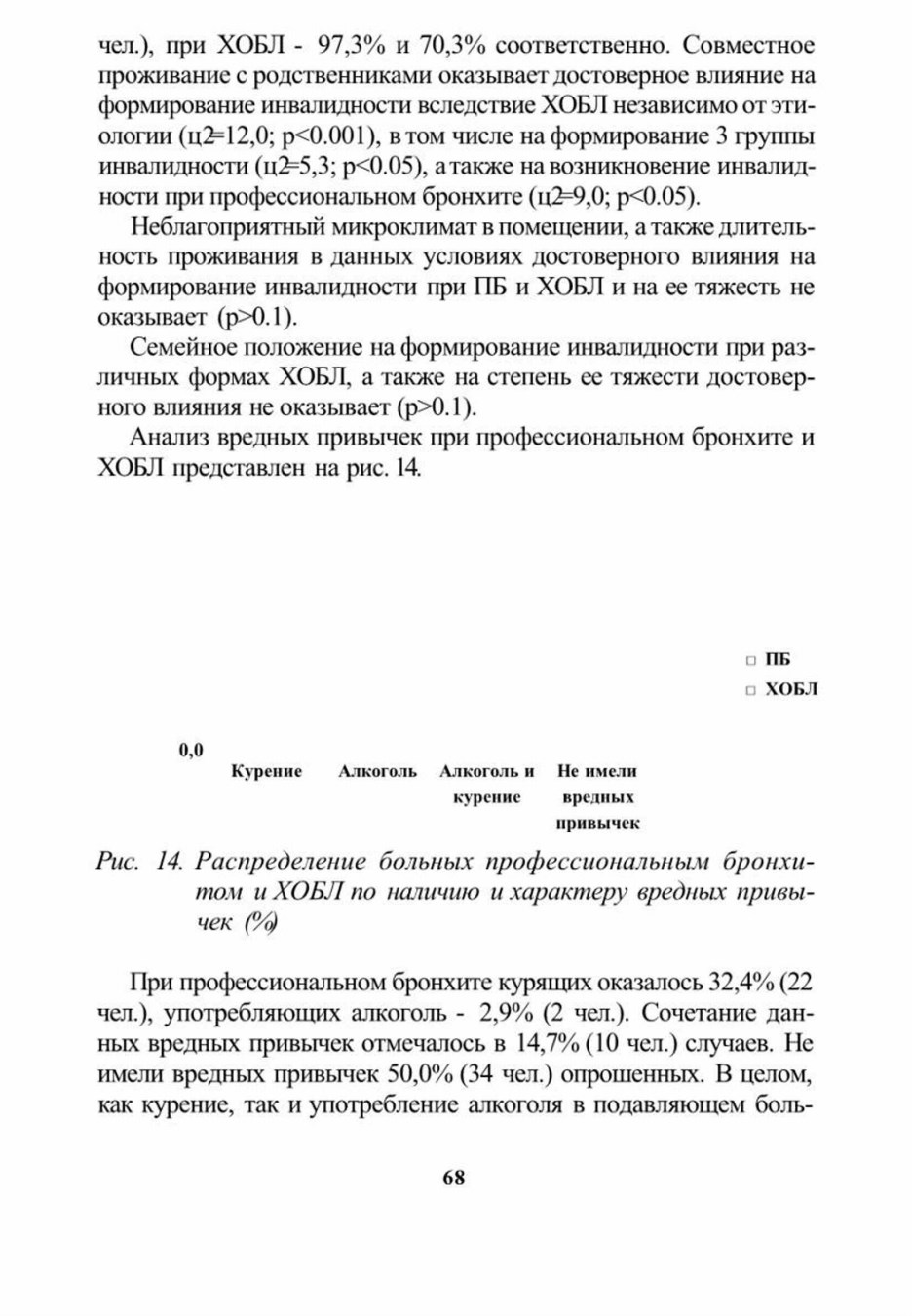 чел.), при ХОБЛ - 97,3% и 70,3% соответственно. Совместное проживание с родственниками оказывает достоверное влияние на формирование инвалидности вследствие ХОБЛ независимо от этиологии (ц2=12,0; p<0.001), в том числе на формирование 3 группы инвалидности (ц2=5,3; p<0.05), а также на возникновение инвалидности при профессиональном бронхите (ц2=9,0; p<0.05).

Неблагоприятный микроклимат в помещении, а также длительность проживания в данных условиях достоверного влияния на формирование инвалидности при ПБ и ХОБЛ и на ее тяжесть не оказывает (p>0.1).

Семейное положение на формирование инвалидности при различных формах ХОБЛ, а также на степень ее тяжести достоверного влияния не оказывает (p>0.1).

Анализ вредных привычек при профессиональном бронхите и ХОБЛ представлен на рис. 14.

ПБ
ХОБЛ

0,0
Курение
Алкоголь
Алкоголь и курение
Не имели вредных привычек

Рис. 14. Распределение больных профессиональным бронхитом и ХОБЛ по наличию и характеру вредных привычек (%)

При профессиональном бронхите курящих оказалось 32,4% (22 чел.), употребляющих алкоголь - 2,9% (2 чел.). Сочетание данных вредных привычек отмечалось в 14,7% (10 чел.) случаев. Не имели вредных привычек 50,0% (34 чел.) опрошенных. В целом, как курение, так и употребление алкоголя в подавляющем боль-

68